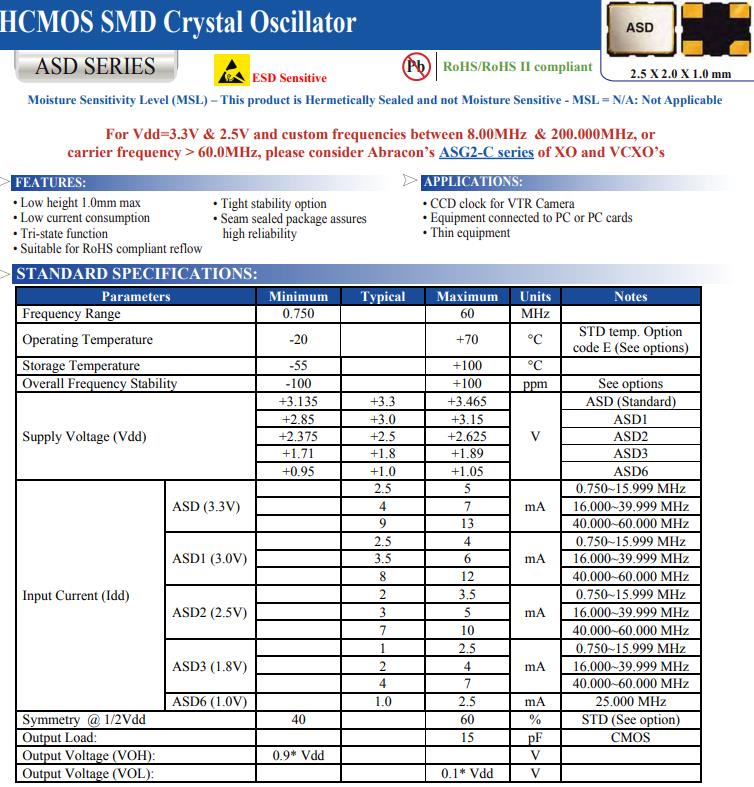 HCMOS SMD Crystal Oscillator

ASD

ASD SERIES

ESD Sensitive

Pb

RoHS/RoHS II compliant

2.5 X 2.0 X 1.0 mm

Moisture Sensitivity Level (MSL) – This product is Hermetically Sealed and not Moisture Sensitive - MSL = N/A: Not Applicable

For Vdd=3.3V & 2.5V and custom frequencies between 8.00MHz & 200.000MHz, or carrier frequency > 60.0MHz, please consider Abracon's ASG2-C series of XO and VCXO's

FEATURES:

• Low height 1.0mm max
• Low current consumption
• Tri-state function
• Suitable for RoHS compliant reflow

• Tight stability option
• Seam sealed package assures high reliability

APPLICATIONS:

• CCD clock for VTR Camera
• Equipment connected to PC or PC cards
• Thin equipment

STANDARD SPECIFICATIONS:

| Parameters | | Minimum | Typical | Maximum | Units | Notes |
|---|---|---|---|---|---|---|
| Frequency Range | | 0.750 | | 60 | MHz | |
| Operating Temperature | | -20 | | +70 | °C | STD temp. Option code E (See options) |
| Storage Temperature | | -55 | | +100 | °C | |
| Overall Frequency Stability | | -100 | | +100 | ppm | See options |
| Supply Voltage (Vdd) | | +3.135 | +3.3 | +3.465 | V | ASD (Standard) |
| | | +2.85 | +3.0 | +3.15 | | ASD1 |
| | | +2.375 | +2.5 | +2.625 | | ASD2 |
| | | +1.71 | +1.8 | +1.89 | | ASD3 |
| | | +0.95 | +1.0 | +1.05 | | ASD6 |
| Input Current (Idd) | ASD (3.3V) | | 2.5 | 5 | mA | 0.750~15.999 MHz |
| | | | 4 | 7 | | 16.000~39.999 MHz |
| | | | 9 | 13 | | 40.000~60.000 MHz |
| | ASD1 (3.0V) | | 2.5 | 4 | mA | 0.750~15.999 MHz |
| | | | 3.5 | 6 | | 16.000~39.999 MHz |
| | | | 8 | 12 | | 40.000~60.000 MHz |
| | ASD2 (2.5V) | | 2 | 3.5 | mA | 0.750~15.999 MHz |
| | | | 3 | 5 | | 16.000~39.999 MHz |
| | | | 7 | 10 | | 40.000~60.000 MHz |
| | ASD3 (1.8V) | | 1 | 2.5 | mA | 0.750~15.999 MHz |
| | | | 2 | 4 | | 16.000~39.999 MHz |
| | | | 4 | 7 | | 40.000~60.000 MHz |
| | ASD6 (1.0V) | | 1.0 | 2.5 | mA | 25.000 MHz |
| Symmetry @ 1/2Vdd | | 40 | | 60 | % | STD (See option) |
| Output Load: | | | | 15 | pF | CMOS |
| Output Voltage (VOH): | | 0.9* Vdd | | | V | |
| Output Voltage (VOL): | | | | 0.1* Vdd | V | |